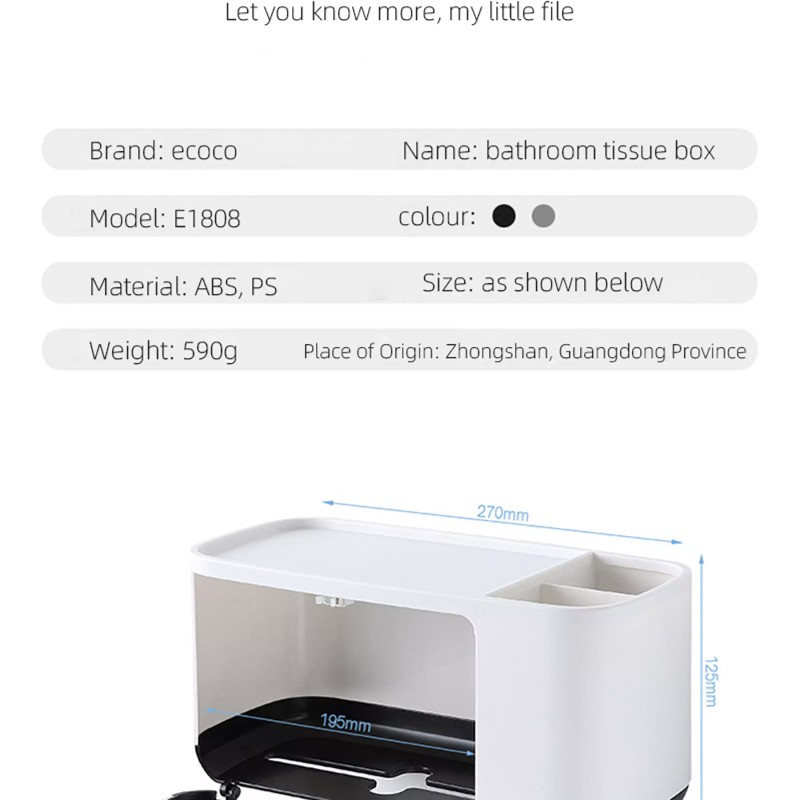 Let you know more, my little file

Brand: ecoco
Name: bathroom tissue box

Model: E1808
colour:

Material: ABS, PS
Size: as shown below

Weight: 590g
Place of Origin: Zhongshan, Guangdong Province

270mm

125mm

195mm